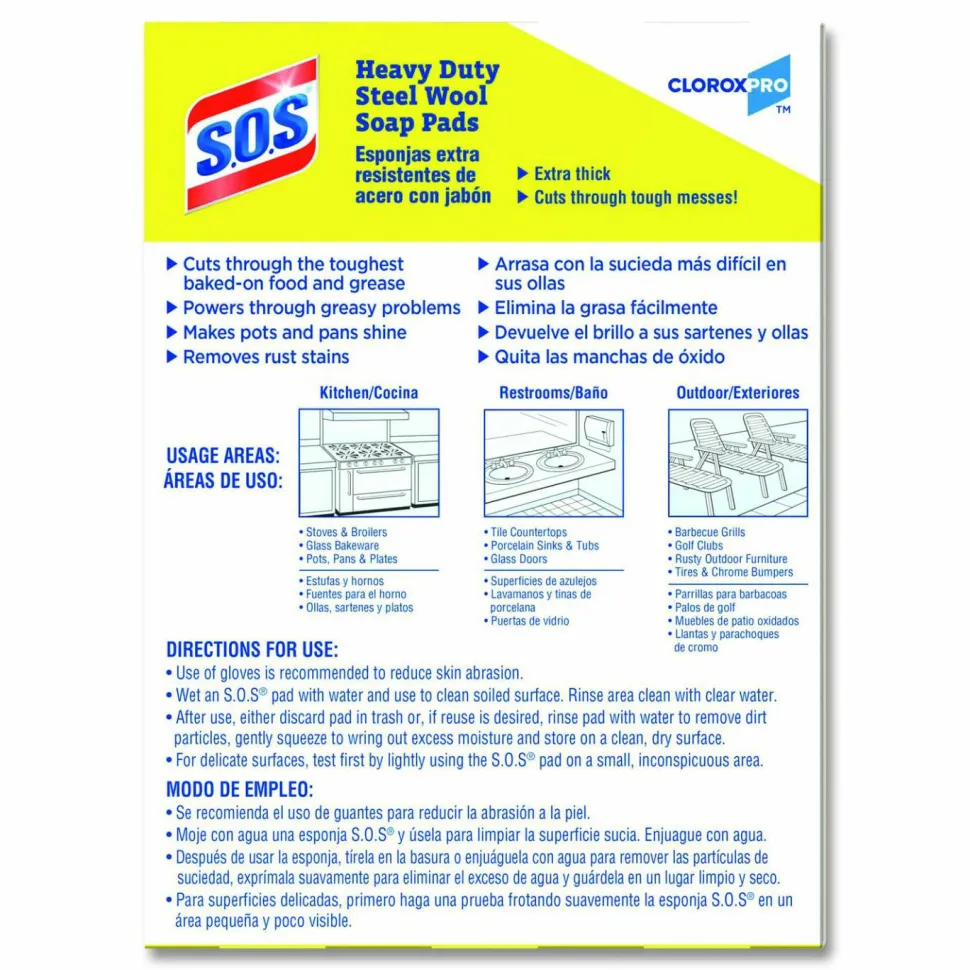 S.O.S

Heavy Duty Steel Wool Soap Pads

Esponjas extra resistentes de acero con jabón

CLOROXPRO™

▶ Extra thick
▶ Cuts through tough messes!

▶ Cuts through the toughest baked-on food and grease
▶ Powers through greasy problems
▶ Makes pots and pans shine
▶ Removes rust stains

▶ Arrasa con la sucieda más difícil en sus ollas
▶ Elimina la grasa fácilmente
▶ Devuelve el brillo a sus sartenes y ollas
▶ Quita las manchas de óxido

USAGE AREAS:
ÁREAS DE USO:

Kitchen/Cocina
• Stoves & Broilers
• Glass Bakeware
• Pots, Pans & Plates
• Estufas y hornos
• Fuentes para el horno
• Ollas, sartenes y platos

Restrooms/Baño
• Tile Countertops
• Porcelain Sinks & Tubs
• Glass Doors
• Superficies de azulejos
• Lavamanos y tinas de porcelana
• Puertas de vidrio

Outdoor/Exteriores
• Barbecue Grills
• Golf Clubs
• Rusty Outdoor Furniture
• Tires & Chrome Bumpers
• Parrillas para barbacoas
• Palos de golf
• Muebles de patio oxidados
• Llantas y parachoques de cromo

DIRECTIONS FOR USE:
• Use of gloves is recommended to reduce skin abrasion.
• Wet an S.O.S® pad with water and use to clean soiled surface. Rinse area clean with clear water.
• After use, either discard pad in trash or, if reuse is desired, rinse pad with water to remove dirt particles, gently squeeze to wring out excess moisture and store on a clean, dry surface.
• For delicate surfaces, test first by lightly using the S.O.S® pad on a small, inconspicuous area.

MODO DE EMPLEO:
• Se recomienda el uso de guantes para reducir la abrasión a la piel.
• Moje con agua una esponja S.O.S® y úsela para limpiar la superficie sucia. Enjuague con agua.
• Después de usar la esponja, tírela en la basura o enjuáguela con agua para remover las partículas de suciedad, exprímala suavemente para eliminar el exceso de agua y guárdela en un lugar limpio y seco.
• Para superficies delicadas, primero haga una prueba frotando suavemente la esponja S.O.S® en un área pequeña y poco visible.